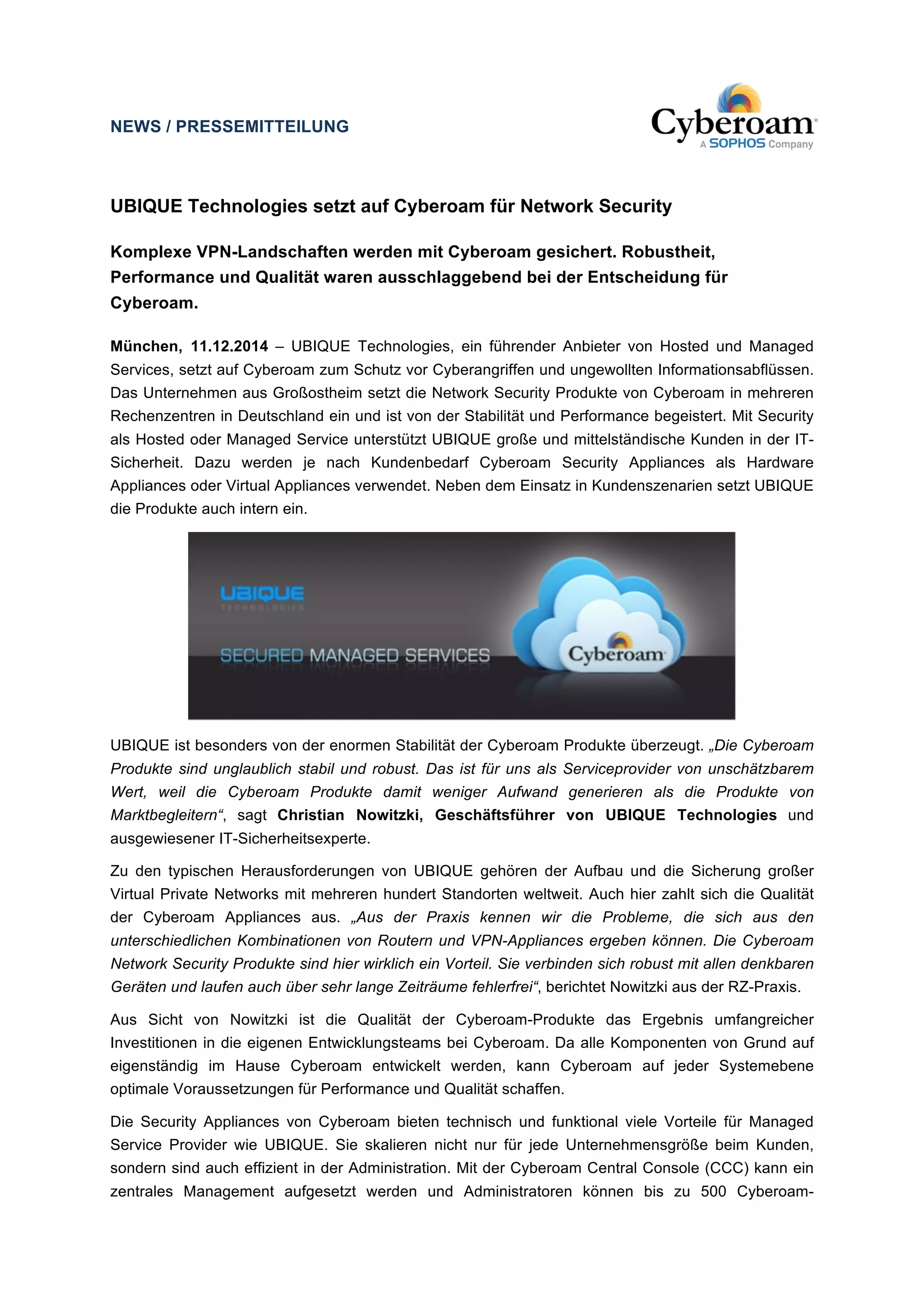 NEWS / PRESSEMITTEILUNG

Cyberoam
A SOPHOS Company

UBIQUE Technologies setzt auf Cyberoam für Network Security

Komplexe VPN-Landschaften werden mit Cyberoam gesichert. Robustheit, Performance und Qualität waren ausschlaggebend bei der Entscheidung für Cyberoam.

München, 11.12.2014 – UBIQUE Technologies, ein führender Anbieter von Hosted und Managed Services, setzt auf Cyberoam zum Schutz vor Cyberangriffen und ungewollten Informationsabflüssen. Das Unternehmen aus Großostheim setzt die Network Security Produkte von Cyberoam in mehreren Rechenzentren in Deutschland ein und ist von der Stabilität und Performance begeistert. Mit Security als Hosted oder Managed Service unterstützt UBIQUE große und mittelständische Kunden in der IT-Sicherheit. Dazu werden je nach Kundenbedarf Cyberoam Security Appliances als Hardware Appliances oder Virtual Appliances verwendet. Neben dem Einsatz in Kundenszenarien setzt UBIQUE die Produkte auch intern ein.

UBIQUE
TECHNOLOGIES
SECURED MANAGED SERVICES
Cyberoam

UBIQUE ist besonders von der enormen Stabilität der Cyberoam Produkte überzeugt. „Die Cyberoam Produkte sind unglaublich stabil und robust. Das ist für uns als Serviceprovider von unschätzbarem Wert, weil die Cyberoam Produkte damit weniger Aufwand generieren als die Produkte von Marktbegleitern“, sagt Christian Nowitzki, Geschäftsführer von UBIQUE Technologies und ausgewiesener IT-Sicherheitsexperte.

Zu den typischen Herausforderungen von UBIQUE gehören der Aufbau und die Sicherung großer Virtual Private Networks mit mehreren hundert Standorten weltweit. Auch hier zahlt sich die Qualität der Cyberoam Appliances aus. „Aus der Praxis kennen wir die Probleme, die sich aus den unterschiedlichen Kombinationen von Routern und VPN-Appliances ergeben können. Die Cyberoam Network Security Produkte sind hier wirklich ein Vorteil. Sie verbinden sich robust mit allen denkbaren Geräten und laufen auch über sehr lange Zeiträume fehlerfrei“, berichtet Nowitzki aus der RZ-Praxis.

Aus Sicht von Nowitzki ist die Qualität der Cyberoam-Produkte das Ergebnis umfangreicher Investitionen in die eigenen Entwicklungsteams bei Cyberoam. Da alle Komponenten von Grund auf eigenständig im Hause Cyberoam entwickelt werden, kann Cyberoam auf jeder Systemebene optimale Voraussetzungen für Performance und Qualität schaffen.

Die Security Appliances von Cyberoam bieten technisch und funktional viele Vorteile für Managed Service Provider wie UBIQUE. Sie skalieren nicht nur für jede Unternehmensgröße beim Kunden, sondern sind auch effizient in der Administration. Mit der Cyberoam Central Console (CCC) kann ein zentrales Management aufgesetzt werden und Administratoren können bis zu 500 Cyberoam-